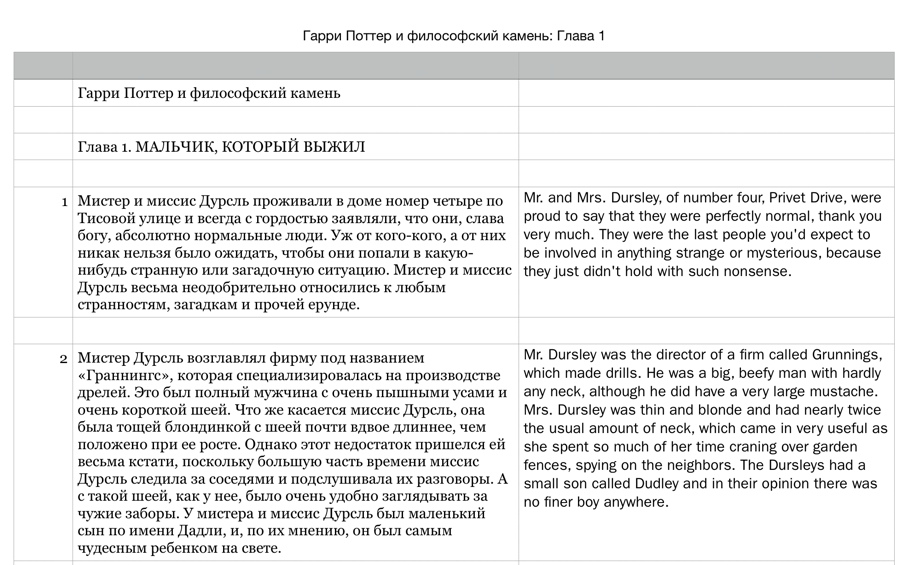 Гарри Поттер и философский камень: Глава 1

| | | |
|---|---|---|
| | Гарри Поттер и философский камень | |
| | | |
| | Глава 1. МАЛЬЧИК, КОТОРЫЙ ВЫЖИЛ | |
| | | |
| 1 | Мистер и миссис Дурсль проживали в доме номер четыре по Тисовой улице и всегда с гордостью заявляли, что они, слава богу, абсолютно нормальные люди. Уж от кого-кого, а от них никак нельзя было ожидать, чтобы они попали в какую-нибудь странную или загадочную ситуацию. Мистер и миссис Дурсль весьма неодобрительно относились к любым странностям, загадкам и прочей ерунде. | Mr. and Mrs. Dursley, of number four, Privet Drive, were proud to say that they were perfectly normal, thank you very much. They were the last people you'd expect to be involved in anything strange or mysterious, because they just didn't hold with such nonsense. |
| | | |
| 2 | Мистер Дурсль возглавлял фирму под названием «Граннингс», которая специализировалась на производстве дрелей. Это был полный мужчина с очень пышными усами и очень короткой шеей. Что же касается миссис Дурсль, она была тощей блондинкой с шеей почти вдвое длиннее, чем положено при ее росте. Однако этот недостаток пришелся ей весьма кстати, поскольку большую часть времени миссис Дурсль следила за соседями и подслушивала их разговоры. А с такой шеей, как у нее, было очень удобно заглядывать за чужие заборы. У мистера и миссис Дурсль был маленький сын по имени Дадли, и, по их мнению, он был самым чудесным ребенком на свете. | Mr. Dursley was the director of a firm called Grunnings, which made drills. He was a big, beefy man with hardly any neck, although he did have a very large mustache. Mrs. Dursley was thin and blonde and had nearly twice the usual amount of neck, which came in very useful as she spent so much of her time craning over garden fences, spying on the neighbors. The Dursleys had a small son called Dudley and in their opinion there was no finer boy anywhere. |